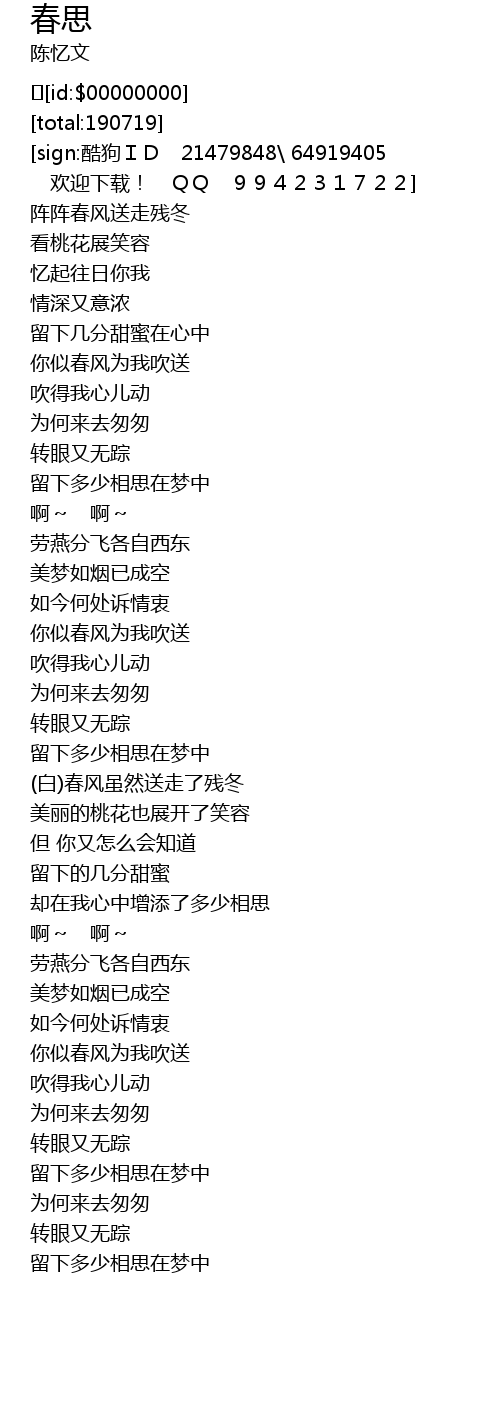 春思
陈忆文

[id:$00000000]
[total:190719]
[sign:酷狗ＩＤ 21479848\ 64919405 欢迎下载！ ＱＱ ９９４２３１７２２]
阵阵春风送走残冬
看桃花展笑容
忆起往日你我
情深又意浓
留下几分甜蜜在心中
你似春风为我吹送
吹得我心儿动
为何来去匆匆
转眼又无踪
留下多少相思在梦中
啊～ 啊～
劳燕分飞各自西东
美梦如烟已成空
如今何处诉情衷
你似春风为我吹送
吹得我心儿动
为何来去匆匆
转眼又无踪
留下多少相思在梦中
(白)春风虽然送走了残冬
美丽的桃花也展开了笑容
但 你又怎么会知道
留下的几分甜蜜
却在我心中增添了多少相思
啊～ 啊～
劳燕分飞各自西东
美梦如烟已成空
如今何处诉情衷
你似春风为我吹送
吹得我心儿动
为何来去匆匆
转眼又无踪
留下多少相思在梦中
为何来去匆匆
转眼又无踪
留下多少相思在梦中